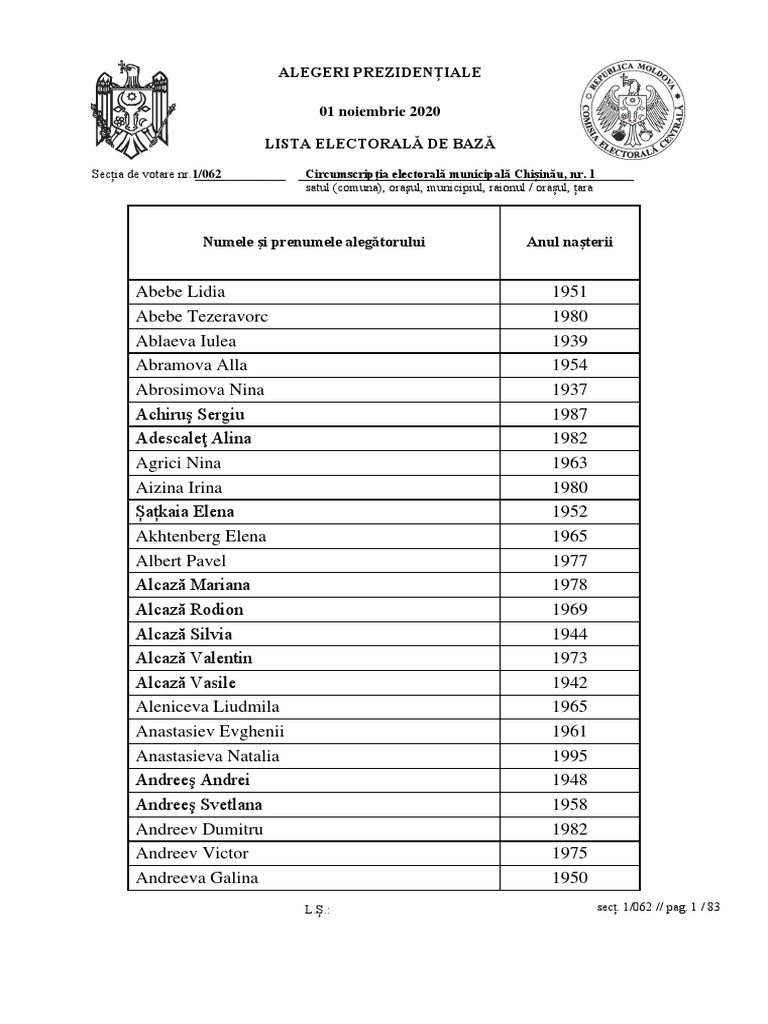 ALEGERI PREZIDENȚIALE

01 noiembrie 2020

LISTA ELECTORALĂ DE BAZĂ

REPUBLICA MOLDOVA
COMISIA ELECTORALĂ CENTRALĂ

Secția de votare nr. 1/062 Circumscripția electorală municipală Chișinău, nr. 1
satul (comuna), orașul, municipiul, raionul / orașul, țara

| Numele și prenumele alegătorului | Anul nașterii |
|---|---|
| Abebe Lidia | 1951 |
| Abebe Tezeravorc | 1980 |
| Ablaeva Iulea | 1939 |
| Abramova Alla | 1954 |
| Abrosimova Nina | 1937 |
| Achiruş Sergiu | 1987 |
| Adescaleţ Alina | 1982 |
| Agrici Nina | 1963 |
| Aizina Irina | 1980 |
| Șațkaia Elena | 1952 |
| Akhtenberg Elena | 1965 |
| Albert Pavel | 1977 |
| Alcază Mariana | 1978 |
| Alcază Rodion | 1969 |
| Alcază Silvia | 1944 |
| Alcază Valentin | 1973 |
| Alcază Vasile | 1942 |
| Aleniceva Liudmila | 1965 |
| Anastasiev Evghenii | 1961 |
| Anastasieva Natalia | 1995 |
| Andreeş Andrei | 1948 |
| Andreeş Svetlana | 1958 |
| Andreev Dumitru | 1982 |
| Andreev Victor | 1975 |
| Andreeva Galina | 1950 |

L.Ș.:

secț. 1/062 // pag. 1 / 83